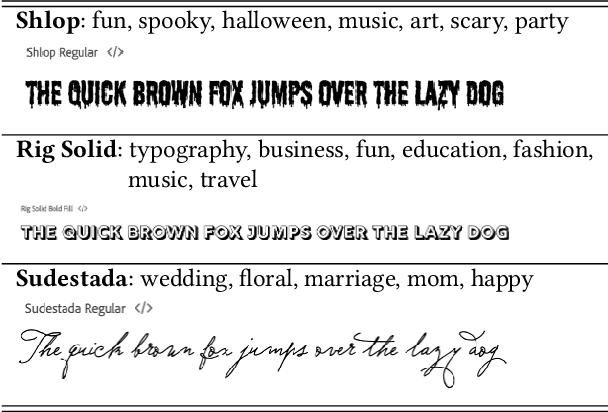 Shlop: fun, spooky, halloween, music, art, scary, party

Shlop Regular </>

THE QUICK BROWN FOX JUMPS OVER THE LAZY DOG

Rig Solid: typography, business, fun, education, fashion, music, travel

Rig Solid Bold Fill </>

THE QUICK BROWN FOX JUMPS OVER THE LAZY DOG

Sudestada: wedding, floral, marriage, mom, happy

Sudestada Regular </>

The quick brown fox jumps over the lazy dog